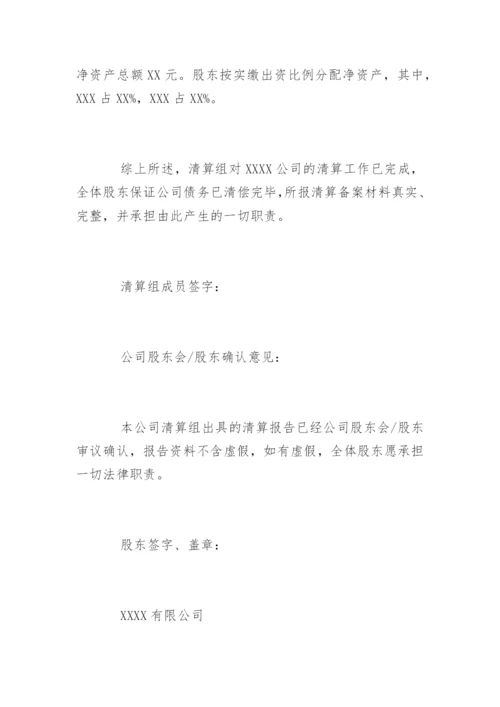 净资产总额 XX 元。股东按实缴出资比例分配净资产，其中，XXX 占 XX%，XXX 占 XX%。

综上所述，清算组对 XXXX 公司的清算工作已完成，全体股东保证公司债务已清偿完毕，所报清算备案材料真实、完整，并承担由此产生的一切职责。

清算组成员签字：

公司股东会/股东确认意见：

本公司清算组出具的清算报告已经公司股东会/股东审议确认，报告资料不含虚假，如有虚假，全体股东愿承担一切法律职责。

股东签字、盖章：

XXXX 有限公司